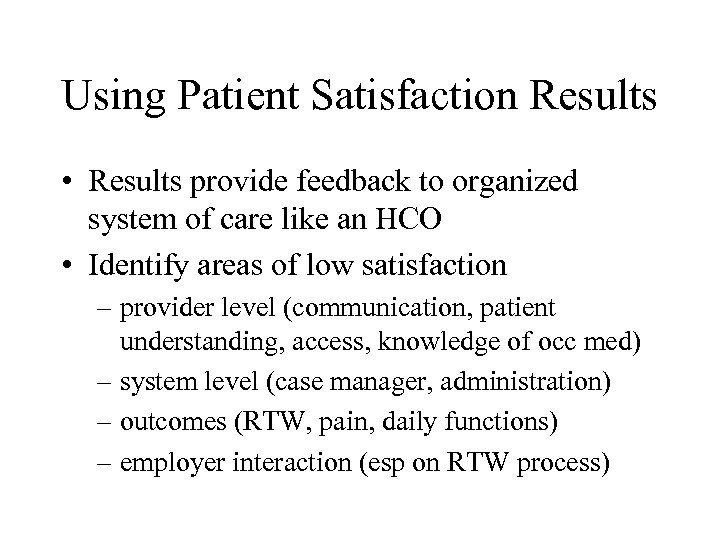 Using Patient Satisfaction Results

• Results provide feedback to organized system of care like an HCO

• Identify areas of low satisfaction

– provider level (communication, patient understanding, access, knowledge of occ med)

– system level (case manager, administration)

– outcomes (RTW, pain, daily functions)

– employer interaction (esp on RTW process)